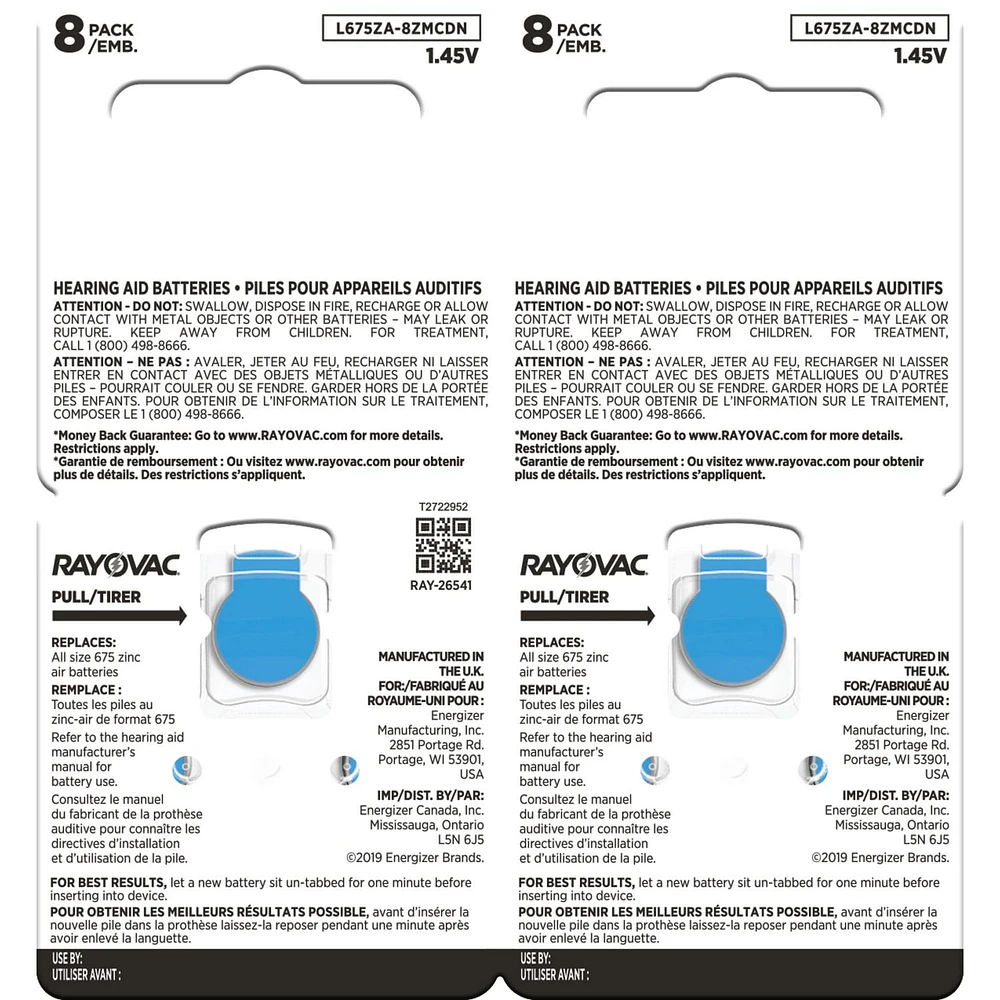 8 PACK /EMB.

L675ZA-8ZMCDN

1.45V

HEARING AID BATTERIES • PILES POUR APPAREILS AUDITIFS

ATTENTION - DO NOT: SWALLOW, DISPOSE IN FIRE, RECHARGE OR ALLOW CONTACT WITH METAL OBJECTS OR OTHER BATTERIES – MAY LEAK OR RUPTURE. KEEP AWAY FROM CHILDREN. FOR TREATMENT, CALL 1 (800) 498-8666.

ATTENTION – NE PAS : AVALER, JETER AU FEU, RECHARGER NI LAISSER ENTRER EN CONTACT AVEC DES OBJETS MÉTALLIQUES OU D'AUTRES PILES – POURRAIT COULER OU SE FENDRE. GARDER HORS DE LA PORTÉE DES ENFANTS. POUR OBTENIR DE L'INFORMATION SUR LE TRAITEMENT, COMPOSER LE 1 (800) 498-8666.

*Money Back Guarantee: Go to www.RAYOVAC.com for more details. Restrictions apply.
*Garantie de remboursement : Ou visitez www.rayovac.com pour obtenir plus de détails. Des restrictions s'appliquent.

T2722952

RAY-26541

RAYOVAC

PULL/TIRER

REPLACES:
All size 675 zinc air batteries
REMPLACE :
Toutes les piles au zinc-air de format 675
Refer to the hearing aid manufacturer's manual for battery use.
Consultez le manuel du fabricant de la prothèse auditive pour connaître les directives d'installation et d'utilisation de la pile.

MANUFACTURED IN THE U.K. FOR:/FABRIQUÉ AU ROYAUME-UNI POUR :
Energizer Manufacturing, Inc.
2851 Portage Rd.
Portage, WI 53901, USA

IMP/DIST. BY/PAR:
Energizer Canada, Inc.
Mississauga, Ontario
L5N 6J5
©2019 Energizer Brands.

FOR BEST RESULTS, let a new battery sit un-tabbed for one minute before inserting into device.
POUR OBTENIR LES MEILLEURS RÉSULTATS POSSIBLE, avant d'insérer la nouvelle pile dans la prothèse laissez-la reposer pendant une minute après avoir enlevé la languette.

USE BY:
UTILISER AVANT :

8 PACK /EMB.

L675ZA-8ZMCDN

1.45V

HEARING AID BATTERIES • PILES POUR APPAREILS AUDITIFS

ATTENTION - DO NOT: SWALLOW, DISPOSE IN FIRE, RECHARGE OR ALLOW CONTACT WITH METAL OBJECTS OR OTHER BATTERIES – MAY LEAK OR RUPTURE. KEEP AWAY FROM CHILDREN. FOR TREATMENT, CALL 1 (800) 498-8666.

ATTENTION – NE PAS : AVALER, JETER AU FEU, RECHARGER NI LAISSER ENTRER EN CONTACT AVEC DES OBJETS MÉTALLIQUES OU D'AUTRES PILES – POURRAIT COULER OU SE FENDRE. GARDER HORS DE LA PORTÉE DES ENFANTS. POUR OBTENIR DE L'INFORMATION SUR LE TRAITEMENT, COMPOSER LE 1 (800) 498-8666.

*Money Back Guarantee: Go to www.RAYOVAC.com for more details. Restrictions apply.
*Garantie de remboursement : Ou visitez www.rayovac.com pour obtenir plus de détails. Des restrictions s'appliquent.

RAYOVAC

PULL/TIRER

REPLACES:
All size 675 zinc air batteries
REMPLACE :
Toutes les piles au zinc-air de format 675
Refer to the hearing aid manufacturer's manual for battery use.
Consultez le manuel du fabricant de la prothèse auditive pour connaître les directives d'installation et d'utilisation de la pile.

MANUFACTURED IN THE U.K. FOR:/FABRIQUÉ AU ROYAUME-UNI POUR :
Energizer Manufacturing, Inc.
2851 Portage Rd.
Portage, WI 53901, USA

IMP/DIST. BY/PAR:
Energizer Canada, Inc.
Mississauga, Ontario
L5N 6J5
©2019 Energizer Brands.

FOR BEST RESULTS, let a new battery sit un-tabbed for one minute before inserting into device.
POUR OBTENIR LES MEILLEURS RÉSULTATS POSSIBLE, avant d'insérer la nouvelle pile dans la prothèse laissez-la reposer pendant une minute après avoir enlevé la languette.

USE BY:
UTILISER AVANT :